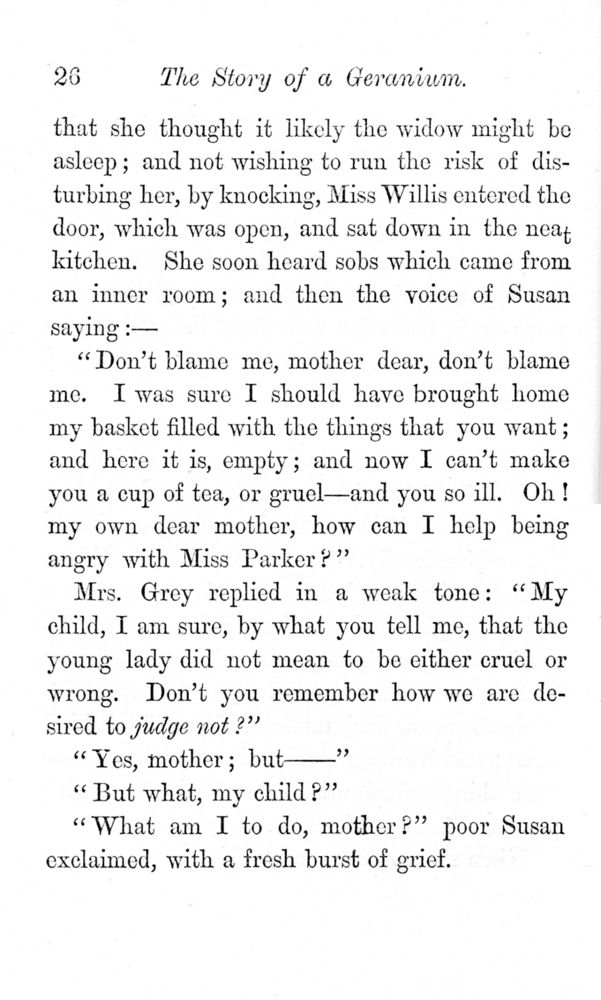 26 The Story of a Geranium.

that she thought it likely the widow might be asleep; and not wishing to run the risk of disturbing her, by knocking, Miss Willis entered the door, which was open, and sat down in the neat kitchen. She soon heard sobs which came from an inner room; and then the voice of Susan saying:—

"Don't blame me, mother dear, don't blame me. I was sure I should have brought home my basket filled with the things that you want; and here it is, empty; and now I can't make you a cup of tea, or gruel—and you so ill. Oh! my own dear mother, how can I help being angry with Miss Parker?"

Mrs. Grey replied in a weak tone: "My child, I am sure, by what you tell me, that the young lady did not mean to be either cruel or wrong. Don't you remember how we are desired to judge not?"

"Yes, mother; but——"

"But what, my child?"

"What am I to do, mother?" poor Susan exclaimed, with a fresh burst of grief.